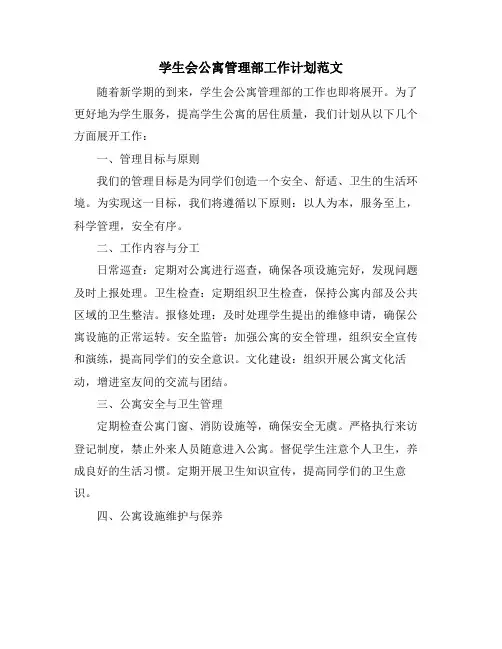 学生会公寓管理部工作计划范文

随着新学期的到来，学生会公寓管理部的工作也即将展开。为了更好地为学生服务，提高学生公寓的居住质量，我们计划从以下几个方面展开工作：

一、管理目标与原则

我们的管理目标是为同学们创造一个安全、舒适、卫生的生活环境。为实现这一目标，我们将遵循以下原则：以人为本，服务至上，科学管理，安全有序。

二、工作内容与分工

日常巡查：定期对公寓进行巡查，确保各项设施完好，发现问题及时上报处理。卫生检查：定期组织卫生检查，保持公寓内部及公共区域的卫生整洁。报修处理：及时处理学生提出的维修申请，确保公寓设施的正常运转。安全监管：加强公寓的安全管理，组织安全宣传和演练，提高同学们的安全意识。文化建设：组织开展公寓文化活动，增进室友间的交流与团结。

三、公寓安全与卫生管理

定期检查公寓门窗、消防设施等，确保安全无虞。严格执行来访登记制度，禁止外来人员随意进入公寓。督促学生注意个人卫生，养成良好的生活习惯。定期开展卫生知识宣传，提高同学们的卫生意识。

四、公寓设施维护与保养